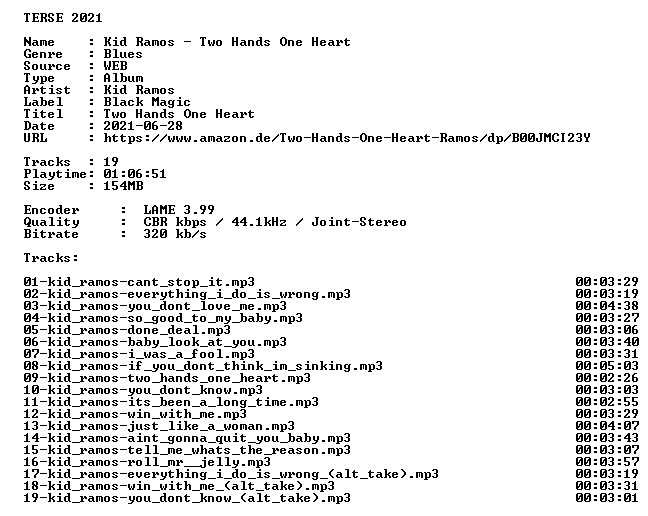 TERSE 2021

Name     : Kid Ramos - Two Hands One Heart
Genre    : Blues
Source   : WEB
Type     : Album
Artist   : Kid Ramos
Label    : Black Magic
Titel    : Two Hands One Heart
Date     : 2021-06-28
URL      : https://www.amazon.de/Two-Hands-One-Heart-Ramos/dp/B00JMCI23Y

Tracks   : 19
Playtime: 01:06:51
Size     : 154MB

Encoder      :  LAME 3.99
Quality      :  CBR kbps / 44.1kHz / Joint-Stereo
Bitrate      :  320 kb/s

Tracks:

01-kid_ramos-cant_stop_it.mp3 00:03:29
02-kid_ramos-everything_i_do_is_wrong.mp3 00:03:19
03-kid_ramos-you_dont_love_me.mp3 00:04:38
04-kid_ramos-so_good_to_my_baby.mp3 00:03:27
05-kid_ramos-done_deal.mp3 00:03:06
06-kid_ramos-baby_look_at_you.mp3 00:03:40
07-kid_ramos-i_was_a_fool.mp3 00:03:31
08-kid_ramos-if_you_dont_think_im_sinking.mp3 00:05:03
09-kid_ramos-two_hands_one_heart.mp3 00:02:26
10-kid_ramos-you_dont_know.mp3 00:03:03
11-kid_ramos-its_been_a_long_time.mp3 00:02:55
12-kid_ramos-win_with_me.mp3 00:03:29
13-kid_ramos-just_like_a_woman.mp3 00:04:07
14-kid_ramos-aint_gonna_quit_you_baby.mp3 00:03:43
15-kid_ramos-tell_me_whats_the_reason.mp3 00:03:07
16-kid_ramos-roll_mr__jelly.mp3 00:03:57
17-kid_ramos-everything_i_do_is_wrong_(alt_take).mp3 00:03:19
18-kid_ramos-win_with_me_(alt_take).mp3 00:03:31
19-kid_ramos-you_dont_know_(alt_take).mp3 00:03:01